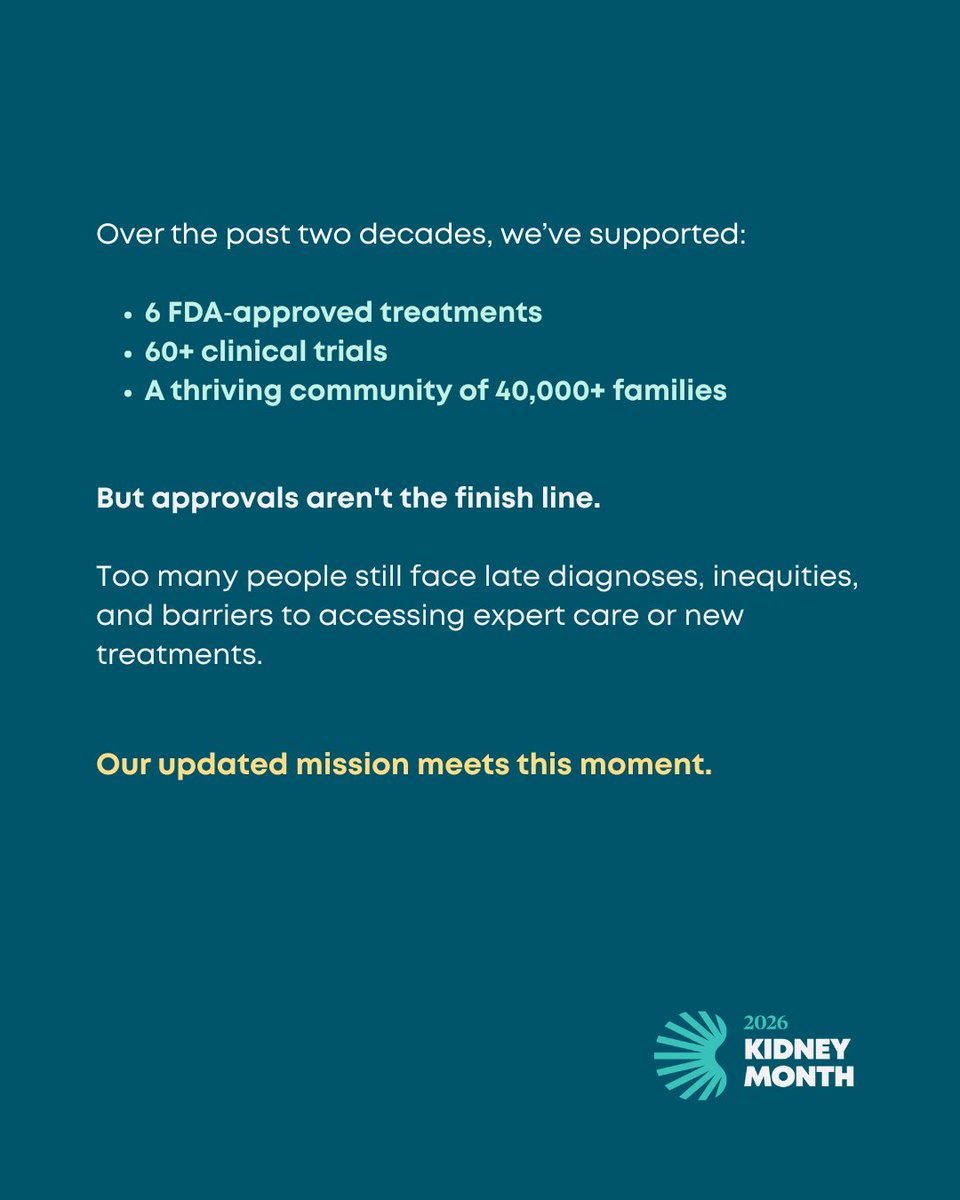 Over the past two decades, we've supported:

• 6 FDA-approved treatments
• 60+ clinical trials
• A thriving community of 40,000+ families

But approvals aren't the finish line.

Too many people still face late diagnoses, inequities, and barriers to accessing expert care or new treatments.

Our updated mission meets this moment.

2026
KIDNEY
MONTH